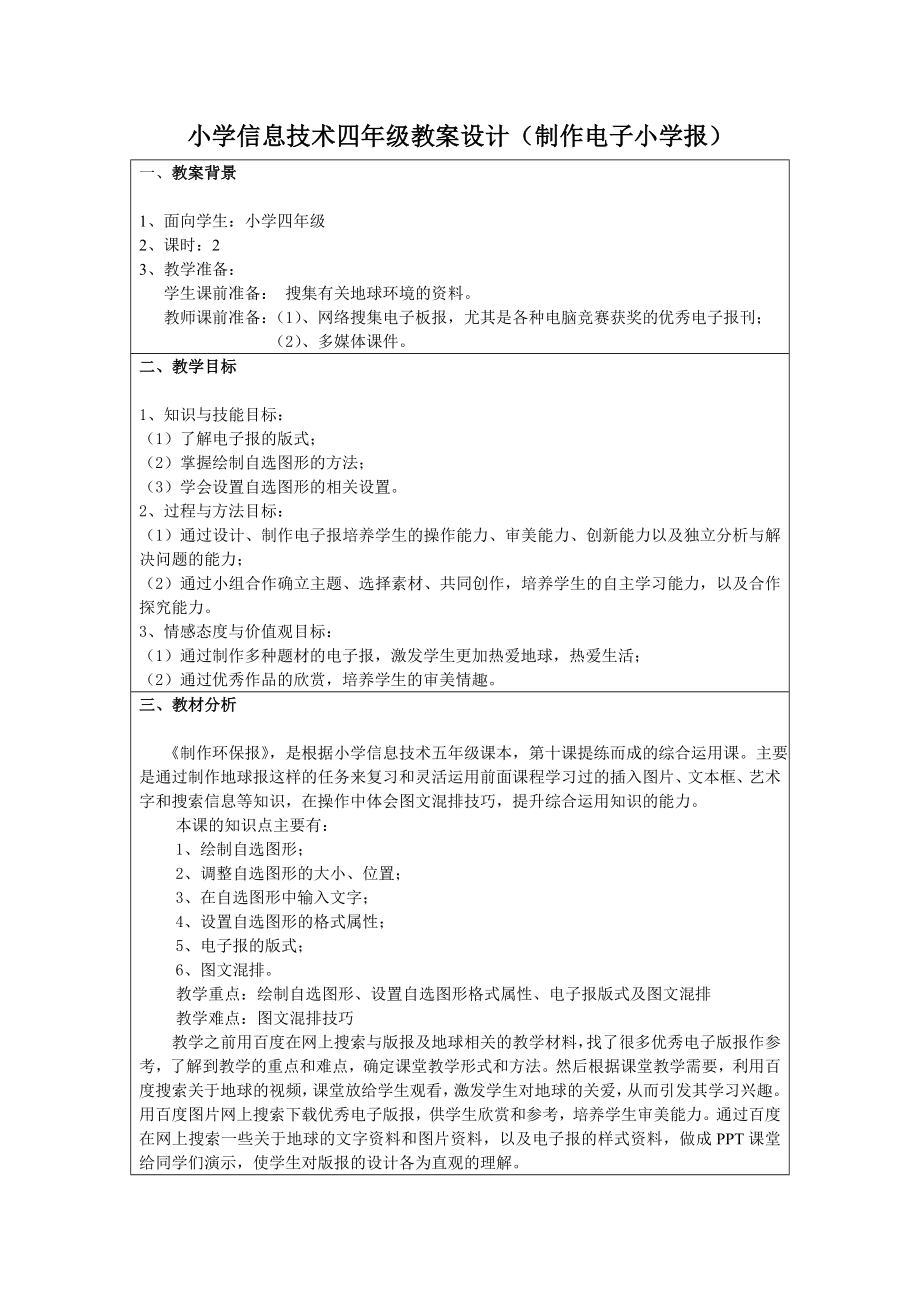 小学信息技术四年级教案设计（制作电子小学报）

一、教案背景

1、面向学生：小学四年级
2、课时：2
3、教学准备：
学生课前准备： 搜集有关地球环境的资料。
教师课前准备：（1）、网络搜集电子板报，尤其是各种电脑竞赛获奖的优秀电子报刊；
（2）、多媒体课件。

二、教学目标

1、知识与技能目标：
（1）了解电子报的版式；
（2）掌握绘制自选图形的方法；
（3）学会设置自选图形的相关设置。
2、过程与方法目标：
（1）通过设计、制作电子报培养学生的操作能力、审美能力、创新能力以及独立分析与解决问题的能力；
（2）通过小组合作确立主题、选择素材、共同创作，培养学生的自主学习能力，以及合作探究能力。
3、情感态度与价值观目标：
（1）通过制作多种题材的电子报，激发学生更加热爱地球，热爱生活；
（2）通过优秀作品的欣赏，培养学生的审美情趣。

三、教材分析

《制作环保报》，是根据小学信息技术五年级课本，第十课提练而成的综合运用课。主要是通过制作地球报这样的任务来复习和灵活运用前面课程学习过的插入图片、文本框、艺术字和搜索信息等知识，在操作中体会图文混排技巧，提升综合运用知识的能力。
本课的知识点主要有：
1、绘制自选图形；
2、调整自选图形的大小、位置；
3、在自选图形中输入文字；
4、设置自选图形的格式属性；
5、电子报的版式；
6、图文混排。
教学重点：绘制自选图形、设置自选图形格式属性、电子报版式及图文混排
教学难点：图文混排技巧
教学之前用百度在网上搜索与版报及地球相关的教学材料，找了很多优秀电子版报作参考，了解到教学的重点和难点，确定课堂教学形式和方法。然后根据课堂教学需要，利用百度搜索关于地球的视频，课堂放给学生观看，激发学生对地球的关爱，从而引发其学习兴趣。用百度图片网上搜索下载优秀电子版报，供学生欣赏和参考，培养学生审美能力。通过百度在网上搜索一些关于地球的文字资料和图片资料，以及电子报的样式资料，做成 PPT 课堂给同学们演示，使学生对版报的设计各为直观的理解。